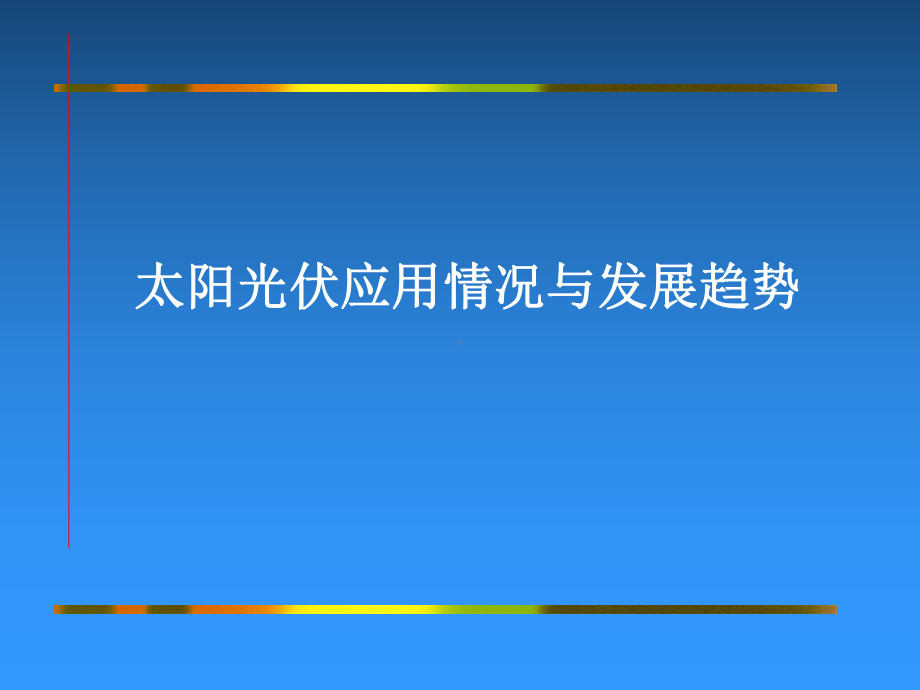 太阳光伏应用情况与发展趋势